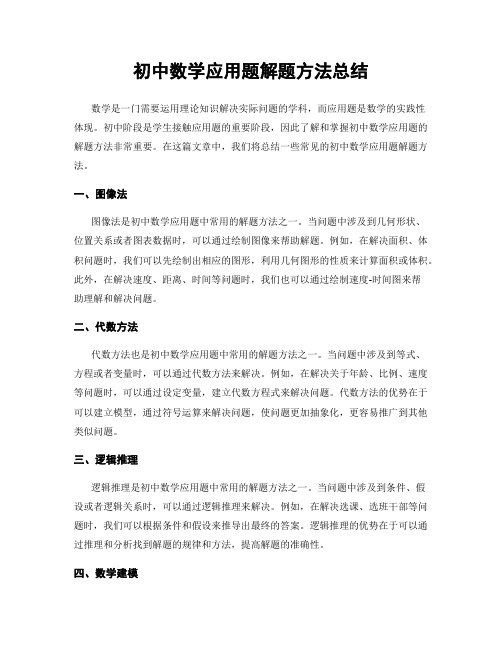 初中数学应用题解题方法总结

数学是一门需要运用理论知识解决实际问题的学科，而应用题是数学的实践性体现。初中阶段是学生接触应用题的重要阶段，因此了解和掌握初中数学应用题的解题方法非常重要。在这篇文章中，我们将总结一些常见的初中数学应用题解题方法。

一、图像法

图像法是初中数学应用题中常用的解题方法之一。当问题中涉及到几何形状、位置关系或者图表数据时，可以通过绘制图像来帮助解题。例如，在解决面积、体积问题时，我们可以先绘制出相应的图形，利用几何图形的性质来计算面积或体积。此外，在解决速度、距离、时间等问题时，我们也可以通过绘制速度-时间图来帮助理解和解决问题。

二、代数方法

代数方法也是初中数学应用题中常用的解题方法之一。当问题中涉及到等式、方程或者变量时，可以通过代数方法来解决。例如，在解决关于年龄、比例、速度等问题时，可以通过设定变量，建立代数方程式来解决问题。代数方法的优势在于可以建立模型，通过符号运算来解决问题，使问题更加抽象化，更容易推广到其他类似问题。

三、逻辑推理

逻辑推理是初中数学应用题中常用的解题方法之一。当问题中涉及到条件、假设或者逻辑关系时，可以通过逻辑推理来解决。例如，在解决选课、选班干部等问题时，我们可以根据条件和假设来推导出最终的答案。逻辑推理的优势在于可以通过推理和分析找到解题的规律和方法，提高解题的准确性。

四、数学建模